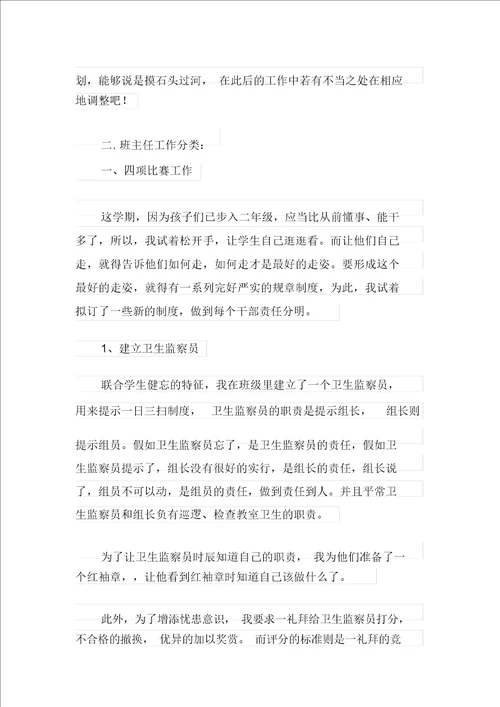 划，能够说是摸石头过河， 在此后的工作中若有不当之处在相应地调整吧！

二. 班主任工作分类：

一、四项比赛工作

这学期，因为孩子们已步入二年级，应当比从前懂事、能干多了，所以，我试着松开手，让学生自己逛逛看。而让他们自己走，就得告诉他们如何走，如何走才是最好的走姿。要形成这个最好的走姿，就得有一系列完好严实的规章制度，为此，我试着拟订了一些新的制度，做到每个干部责任分明。

1、建立卫生监察员

联合学生健忘的特征，我在班级里建立了一个卫生监察员，用来提示一日三扫制度， 卫生监察员的职责是提示组长， 组长则提示组员。假如卫生监察员忘了，是卫生监察员的责任，假如卫生监察员提示了，组长没有很好的实行，是组长的责任，组长说了，组员不可以动，是组员的责任，做到责任到人。并且平常卫生监察员和组长负有巡逻、检查教室卫生的职责。

为了让卫生监察员时辰知道自己的职责， 我为他们准备了一个红袖章，，让他看到红袖章时知道自己该做什么了。

此外，为了增添忧患意识， 我要求一礼拜给卫生监察员打分，不合格的撤换， 优异的加以奖赏。 而评分的标准则是一礼拜的竞